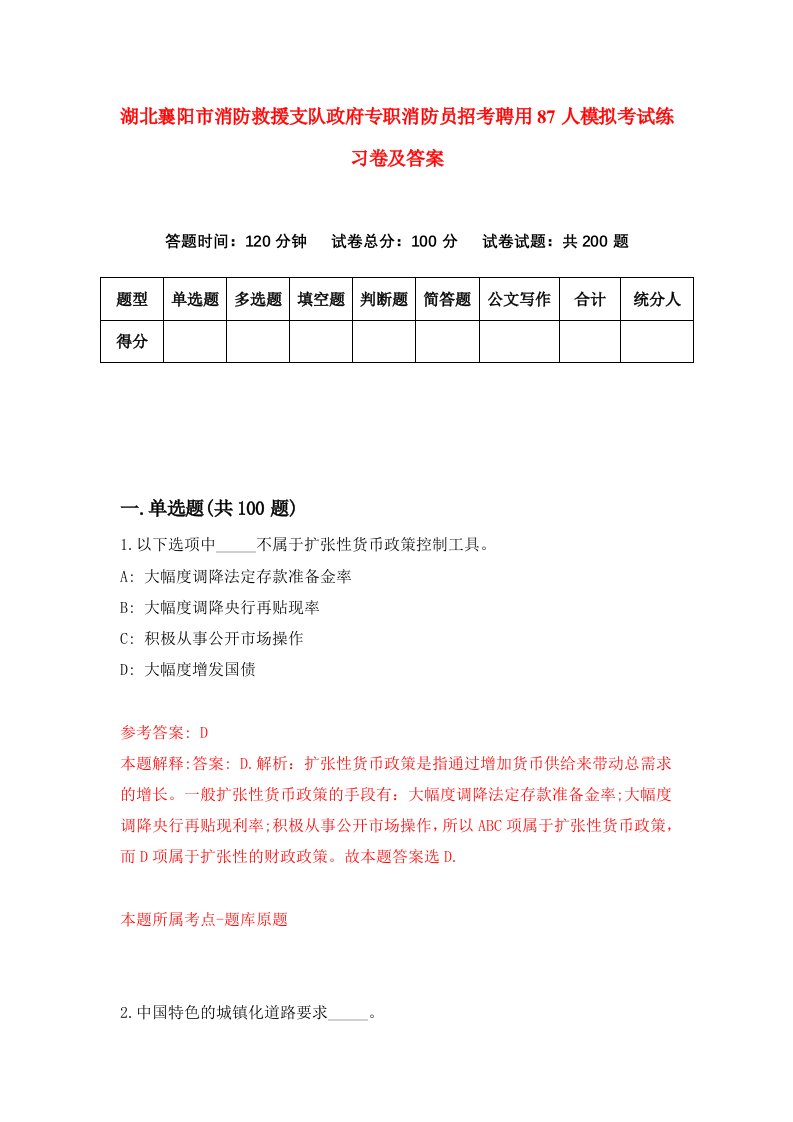 湖北襄阳市消防救援支队政府专职消防员招考聘用87人模拟考试练习卷及答案

答题时间：120分钟　试卷总分：100分　试卷试题：共200题

| 题型 | 单选题 | 多选题 | 填空题 | 判断题 | 简答题 | 公文写作 | 合计 | 统分人 |
|---|---|---|---|---|---|---|---|---|
| 得分 | | | | | | | | |

一.单选题(共100题)

1.以下选项中_____不属于扩张性货币政策控制工具。

A: 大幅度调降法定存款准备金率

B: 大幅度调降央行再贴现率

C: 积极从事公开市场操作

D: 大幅度增发国债

参考答案: D

本题解释:答案: D.解析：扩张性货币政策是指通过增加货币供给来带动总需求的增长。一般扩张性货币政策的手段有：大幅度调降法定存款准备金率;大幅度调降央行再贴现利率;积极从事公开市场操作，所以ABC项属于扩张性货币政策，而D项属于扩张性的财政政策。故本题答案选D.

本题所属考点-题库原题

2.中国特色的城镇化道路要求_____。